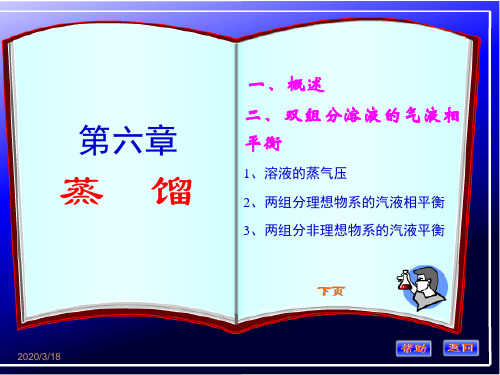 第六章

蒸　馏

一、概述

二、双组分溶液的气液相平衡

1、溶液的蒸气压

2、两组分理想物系的汽液相平衡

3、两组分非理想物系的汽液平衡

下页

2020/3/18

帮助

返回